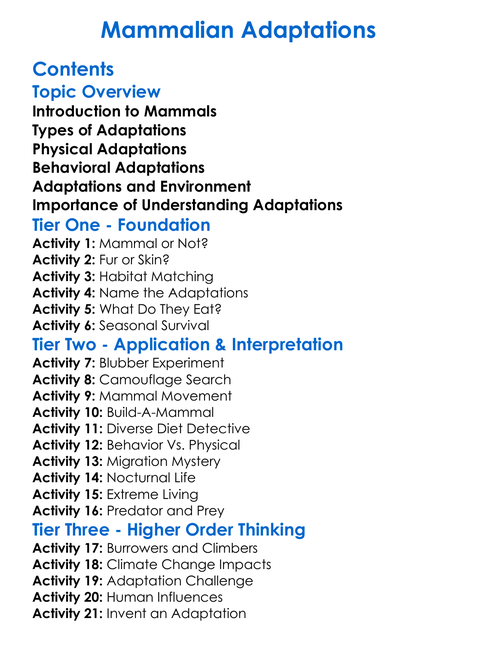 Mammalian Adaptations

Contents

Topic Overview

Introduction to Mammals
Types of Adaptations
Physical Adaptations
Behavioral Adaptations
Adaptations and Environment
Importance of Understanding Adaptations

Tier One - Foundation

Activity 1: Mammal or Not?
Activity 2: Fur or Skin?
Activity 3: Habitat Matching
Activity 4: Name the Adaptations
Activity 5: What Do They Eat?
Activity 6: Seasonal Survival

Tier Two - Application & Interpretation

Activity 7: Blubber Experiment
Activity 8: Camouflage Search
Activity 9: Mammal Movement
Activity 10: Build-A-Mammal
Activity 11: Diverse Diet Detective
Activity 12: Behavior Vs. Physical
Activity 13: Migration Mystery
Activity 14: Nocturnal Life
Activity 15: Extreme Living
Activity 16: Predator and Prey

Tier Three - Higher Order Thinking

Activity 17: Burrowers and Climbers
Activity 18: Climate Change Impacts
Activity 19: Adaptation Challenge
Activity 20: Human Influences
Activity 21: Invent an Adaptation